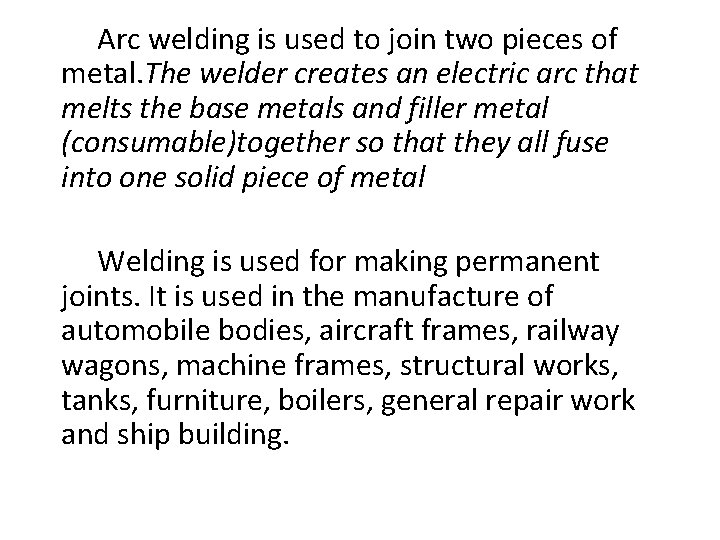 Arc welding is used to join two pieces of metal.The welder creates an electric arc that melts the base metals and filler metal (consumable)together so that they all fuse into one solid piece of metal

Welding is used for making permanent joints. It is used in the manufacture of automobile bodies, aircraft frames, railway wagons, machine frames, structural works, tanks, furniture, boilers, general repair work and ship building.